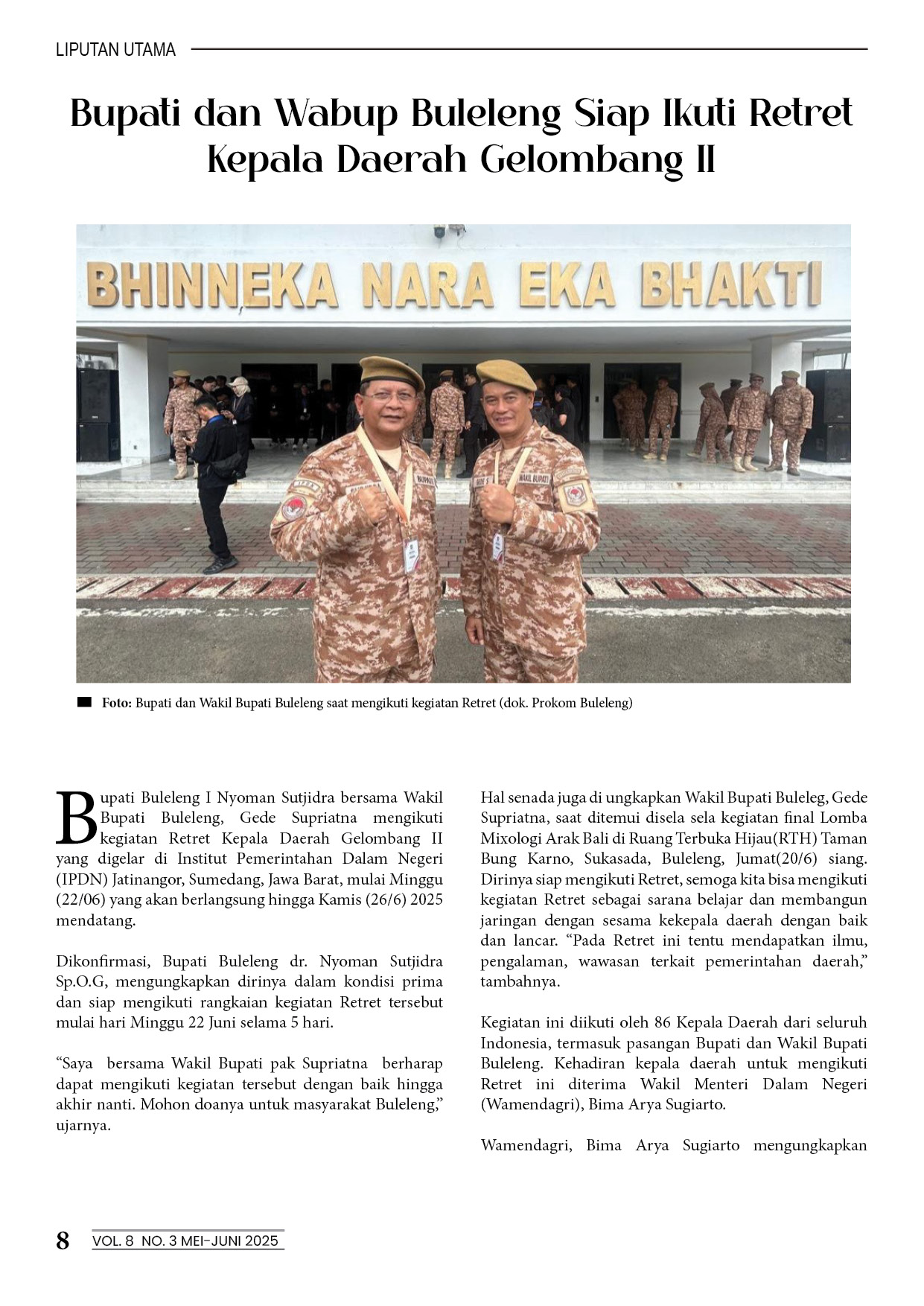 LIPUTAN UTAMA

Bupati dan Wabup Buleleng Siap Ikuti Retret Kepala Daerah Gelombang II

BHINNEKA NARA EKA BHAKTI

BUPATI

WAKIL BUPATI

Foto: Bupati dan Wakil Bupati Buleleng saat mengikuti kegiatan Retret (dok. Prokom Buleleng)

Bupati Buleleng I Nyoman Sutjidra bersama Wakil Bupati Buleleng, Gede Supriatna mengikuti kegiatan Retret Kepala Daerah Gelombang II yang digelar di Institut Pemerintahan Dalam Negeri (IPDN) Jatinangor, Sumedang, Jawa Barat, mulai Minggu (22/06) yang akan berlangsung hingga Kamis (26/6) 2025 mendatang.

Dikonfirmasi, Bupati Buleleng dr. Nyoman Sutjidra Sp.O.G, mengungkapkan dirinya dalam kondisi prima dan siap mengikuti rangkaian kegiatan Retret tersebut mulai hari Minggu 22 Juni selama 5 hari.

“Saya bersama Wakil Bupati pak Supriatna berharap dapat mengikuti kegiatan tersebut dengan baik hingga akhir nanti. Mohon doanya untuk masyarakat Buleleng,” ujarnya.

Hal senada juga di ungkapkan Wakil Bupati Buleleg, Gede Supriatna, saat ditemui disela sela kegiatan final Lomba Mixologi Arak Bali di Ruang Terbuka Hijau(RTH) Taman Bung Karno, Sukasada, Buleleng, Jumat(20/6) siang. Dirinya siap mengikuti Retret, semoga kita bisa mengikuti kegiatan Retret sebagai sarana belajar dan membangun jaringan dengan sesama kekepala daerah dengan baik dan lancar. “Pada Retret ini tentu mendapatkan ilmu, pengalaman, wawasan terkait pemerintahan daerah,” tambahnya.

Kegiatan ini diikuti oleh 86 Kepala Daerah dari seluruh Indonesia, termasuk pasangan Bupati dan Wakil Bupati Buleleng. Kehadiran kepala daerah untuk mengikuti Retret ini diterima Wakil Menteri Dalam Negeri (Wamendagri), Bima Arya Sugiarto.

Wamendagri, Bima Arya Sugiarto mengungkapkan

8 VOL. 8 NO. 3 MEI-JUNI 2025